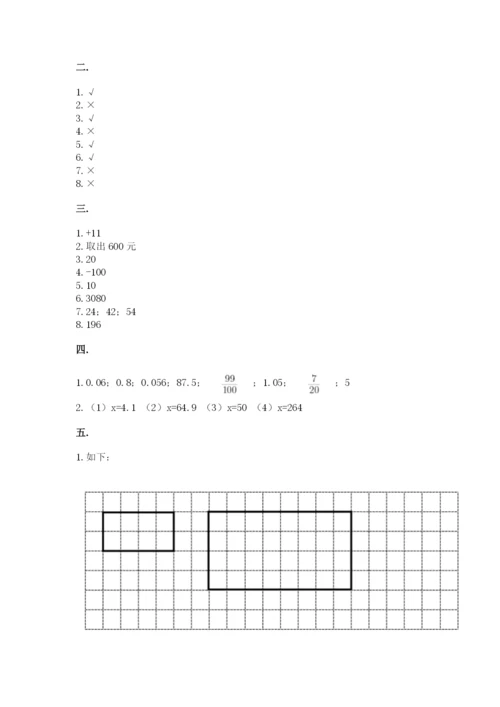 二.

1. √
2. ×
3. √
4. ×
5. √
6. √
7. ×
8. ×

三.

1. +11
2. 取出 600 元
3. 20
4. -100
5. 10
6. 3080
7. 24；42；54
8. 196

四.

1. 0.06；0.8；0.056；87.5；$\frac{99}{100}$；1.05；$\frac{7}{20}$；5
2. （1）x=4.1 （2）x=64.9 （3）x=50 （4）x=264

五.

1. 如下：